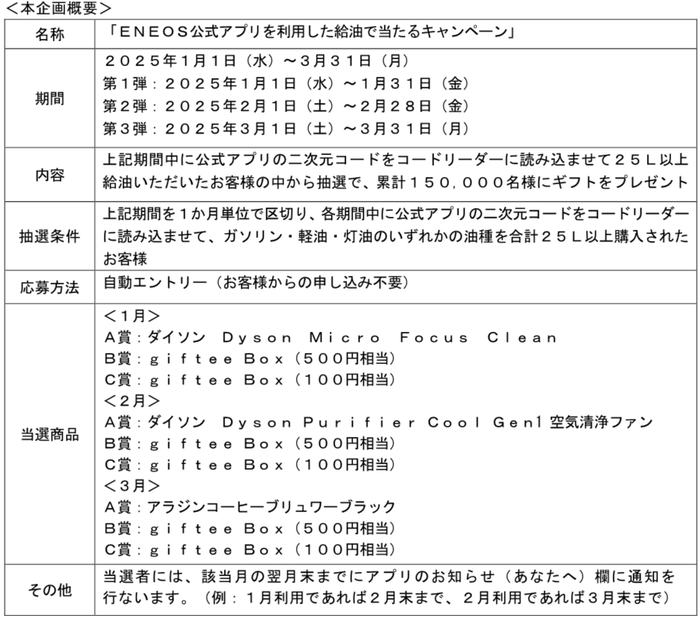 <本企画概要>

| 名称 | 「ＥＮＥＯＳ公式アプリを利用した給油で当たるキャンペーン」 |
|---|---|
| 期間 | ２０２５年１月１日（水）～３月３１日（月）<br>第１弾：２０２５年１月１日（水）～１月３１日（金）<br>第２弾：２０２５年２月１日（土）～２月２８日（金）<br>第３弾：２０２５年３月１日（土）～３月３１日（月） |
| 内容 | 上記期間中に公式アプリの二次元コードをコードリーダーに読み込ませて２５Ｌ以上給油いただいたお客様の中から抽選で、累計１５０，０００名様にギフトをプレゼント |
| 抽選条件 | 上記期間を１か月単位で区切り、各期間中に公式アプリの二次元コードをコードリーダーに読み込ませて、ガソリン・軽油・灯油のいずれかの油種を合計２５Ｌ以上購入されたお客様 |
| 応募方法 | 自動エントリー（お客様からの申し込み不要） |
| 当選商品 | ＜１月＞<br>Ａ賞：ダイソン　Ｄｙｓｏｎ　Ｍｉｃｒｏ　Ｆｏｃｕｓ　Ｃｌｅａｎ<br>Ｂ賞：ｇｉｆｔｅｅ Ｂｏｘ（５００円相当）<br>Ｃ賞：ｇｉｆｔｅｅ Ｂｏｘ（１００円相当）<br>＜２月＞<br>Ａ賞：ダイソン　Ｄｙｓｏｎ Ｐｕｒｉｆｉｅｒ Ｃｏｏｌ Ｇｅｎ1 空気清浄ファン<br>Ｂ賞：ｇｉｆｔｅｅ Ｂｏｘ（５００円相当）<br>Ｃ賞：ｇｉｆｔｅｅ Ｂｏｘ（１００円相当）<br>＜３月＞<br>Ａ賞：アラジンコーヒーブリュワーブラック<br>Ｂ賞：ｇｉｆｔｅｅ Ｂｏｘ（５００円相当）<br>Ｃ賞：ｇｉｆｔｅｅ Ｂｏｘ（１００円相当） |
| その他 | 当選者には、該当月の翌月末までにアプリのお知らせ（あなたへ）欄に通知を行ないます。（例：１月利用であれば２月末まで、２月利用であれば３月末まで） |